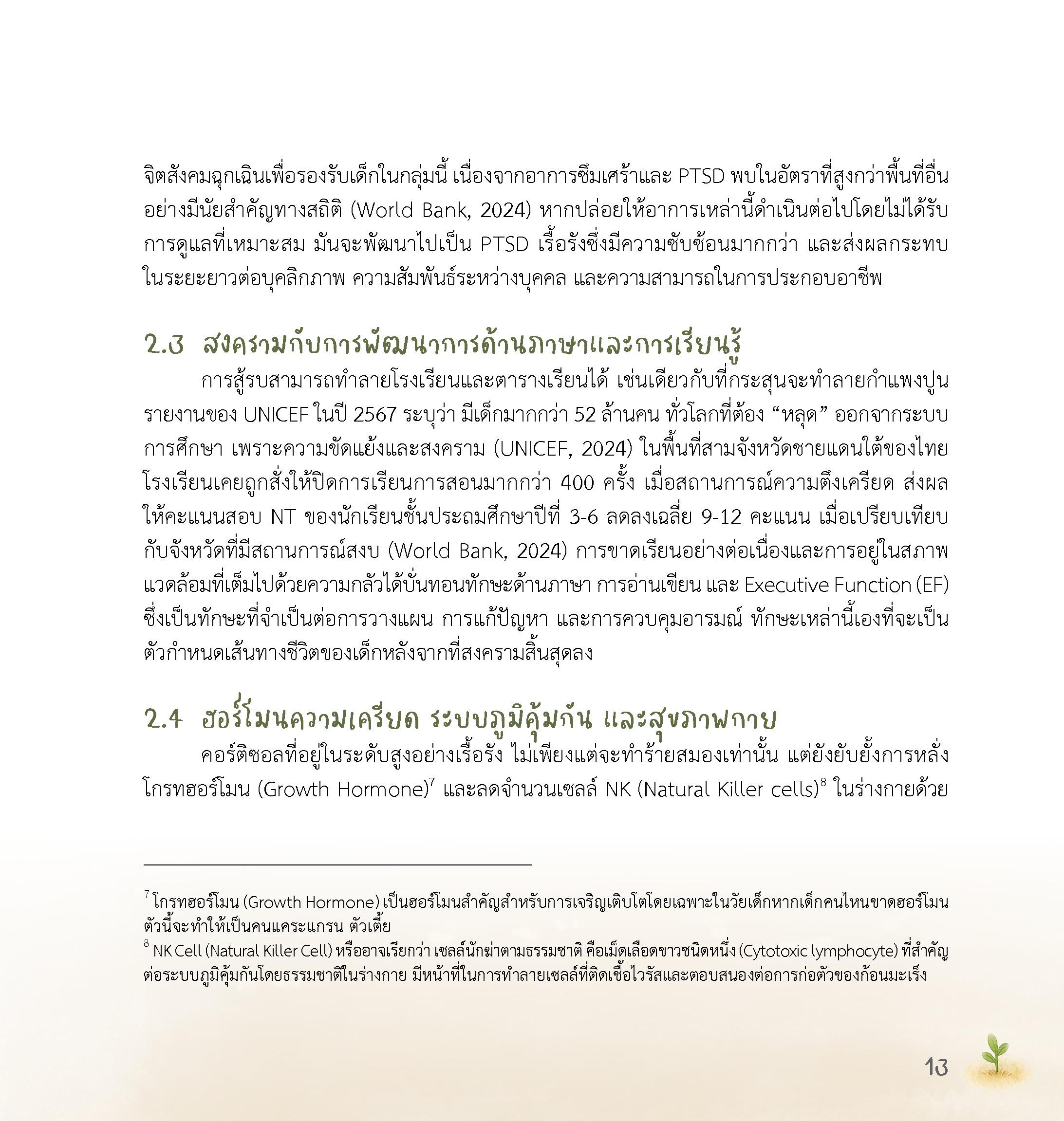 จิตสังคมฉุกเฉินเพื่อรองรับเด็กในกลุ่มนี้ เนื่องจากอาการซึมเศร้าและ PTSD พบในอัตราที่สูงกว่าพื้นที่อื่นอย่างมีนัยสำคัญทางสถิติ (World Bank, 2024) หากปล่อยให้อาการเหล่านี้ดำเนินต่อไปโดยไม่ได้รับการดูแลที่เหมาะสม มันจะพัฒนาไปเป็น PTSD เรื้อรังซึ่งมีความซับซ้อนมากกว่า และส่งผลกระทบในระยะยาวต่อบุคลิกภาพ ความสัมพันธ์ระหว่างบุคคล และความสามารถในการประกอบอาชีพ

2.3 สงครามกับการพัฒนาการด้านภาษาและการเรียนรู้

การสู้รบสามารถทำลายโรงเรียนและตารางเรียนได้ เช่นเดียวกับที่กระสุนจะทำลายกำแพงปูน รายงานของ UNICEF ในปี 2567 ระบุว่า มีเด็กมากกว่า 52 ล้านคน ทั่วโลกที่ต้อง “หลุด” ออกจากระบบการศึกษา เพราะความขัดแย้งและสงคราม (UNICEF, 2024) ในพื้นที่สามจังหวัดชายแดนใต้ของไทย โรงเรียนเคยถูกสั่งให้ปิดการเรียนการสอนมากกว่า 400 ครั้ง เมื่อสถานการณ์ความตึงเครียด ส่งผลให้คะแนนสอบ NT ของนักเรียนชั้นประถมศึกษาปีที่ 3-6 ลดลงเฉลี่ย 9-12 คะแนน เมื่อเปรียบเทียบกับจังหวัดที่มีสถานการณ์สงบ (World Bank, 2024) การขาดเรียนอย่างต่อเนื่องและการอยู่ในสภาพแวดล้อมที่เต็มไปด้วยความกลัวได้บั่นทอนทักษะด้านภาษา การอ่านเขียน และ Executive Function (EF) ซึ่งเป็นทักษะที่จำเป็นต่อการวางแผน การแก้ปัญหา และการควบคุมอารมณ์ ทักษะเหล่านี้เองที่จะเป็นตัวกำหนดเส้นทางชีวิตของเด็กหลังจากที่สงครามสิ้นสุดลง

2.4 ฮอร์โมนความเครียด ระบบภูมิคุ้มกัน และสุขภาพกาย

คอร์ติซอลที่อยู่ในระดับสูงอย่างเรื้อรัง ไม่เพียงแต่จะทำร้ายสมองเท่านั้น แต่ยังยับยั้งการหลั่งโกรทฮอร์โมน (Growth Hormone)$^7$ และลดจำนวนเซลล์ NK (Natural Killer cells)$^8$ ในร่างกายด้วย

$^7$ โกรทฮอร์โมน (Growth Hormone) เป็นฮอร์โมนสำคัญสำหรับการเจริญเติบโตโดยเฉพาะในวัยเด็กหากเด็กคนไหนขาดฮอร์โมนตัวนี้จะทำให้เป็นคนแคระแกรน ตัวเตี้ย

$^8$ NK Cell (Natural Killer Cell) หรืออาจเรียกว่า เซลล์นักฆ่าตามธรรมชาติ คือเม็ดเลือดขาวชนิดหนึ่ง (Cytotoxic lymphocyte) ที่สำคัญต่อระบบภูมิคุ้มกันโดยธรรมชาติในร่างกาย มีหน้าที่ในการทำลายเซลล์ที่ติดเชื้อไวรัสและตอบสนองต่อการก่อตัวของก้อนมะเร็ง

13